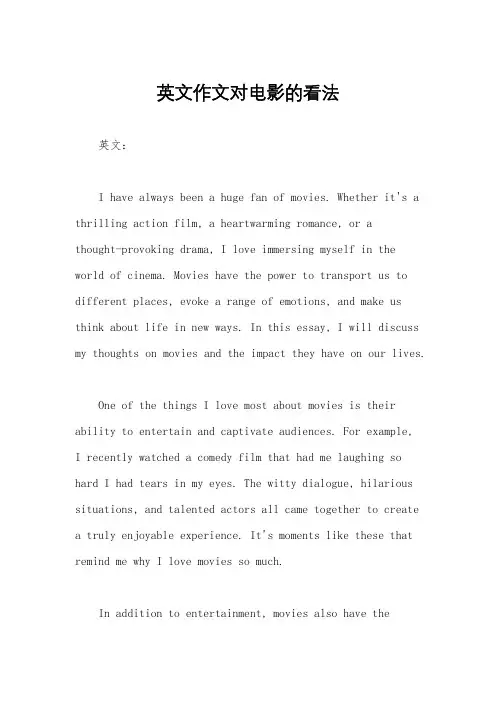 英文作文对电影的看法

英文：

I have always been a huge fan of movies. Whether it's a thrilling action film, a heartwarming romance, or a thought-provoking drama, I love immersing myself in the world of cinema. Movies have the power to transport us to different places, evoke a range of emotions, and make us think about life in new ways. In this essay, I will discuss my thoughts on movies and the impact they have on our lives.

One of the things I love most about movies is their ability to entertain and captivate audiences. For example, I recently watched a comedy film that had me laughing so hard I had tears in my eyes. The witty dialogue, hilarious situations, and talented actors all came together to create a truly enjoyable experience. It's moments like these that remind me why I love movies so much.

In addition to entertainment, movies also have the